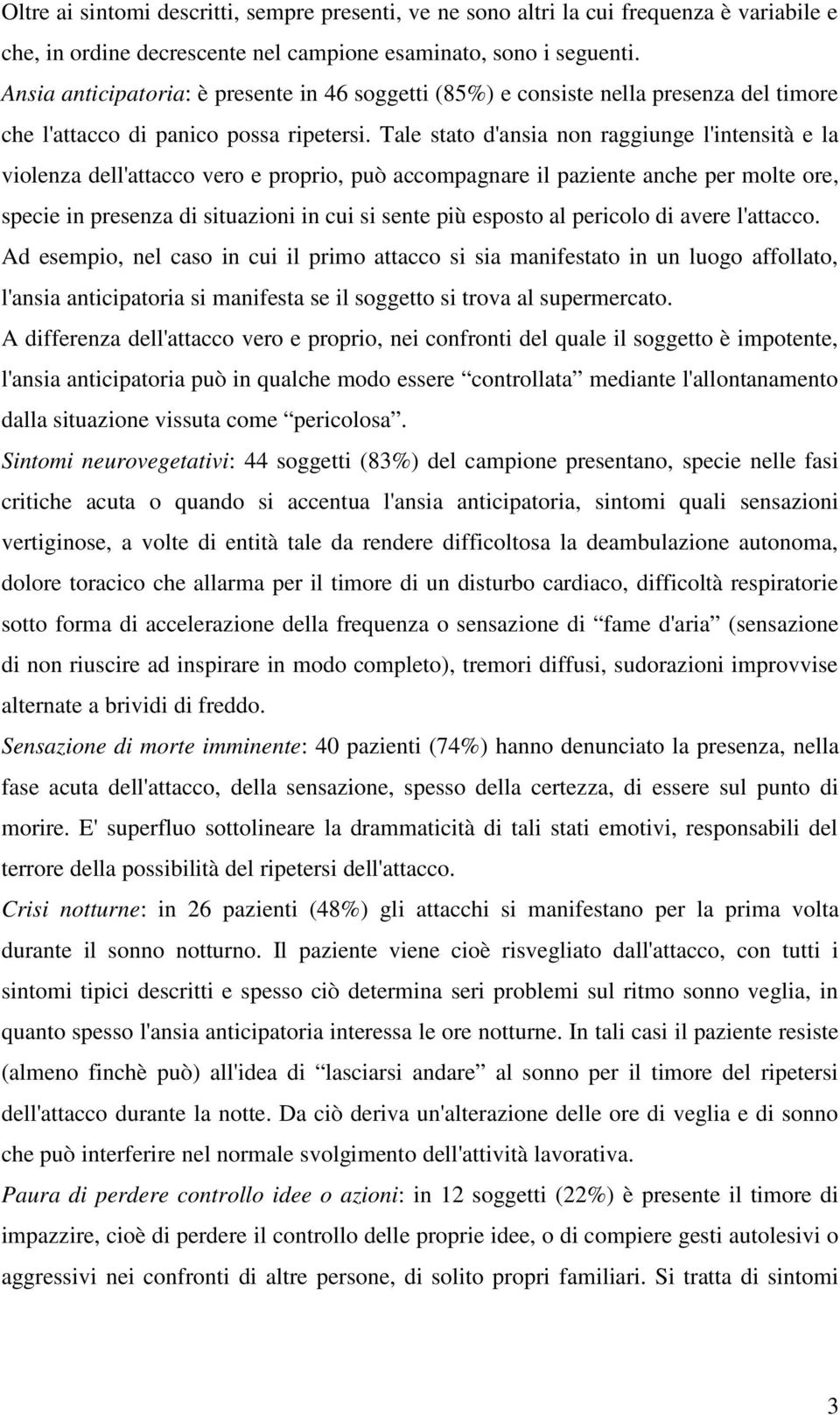 Oltre ai sintomi descritti, sempre presenti, ve ne sono altri la cui frequenza è variabile e che, in ordine decrescente nel campione esaminato, sono i seguenti.

Ansia anticipatoria: è presente in 46 soggetti (85%) e consiste nella presenza del timore che l'attacco di panico possa ripetersi. Tale stato d'ansia non raggiunge l'intensità e la violenza dell'attacco vero e proprio, può accompagnare il paziente anche per molte ore, specie in presenza di situazioni in cui si sente più esposto al pericolo di avere l'attacco. Ad esempio, nel caso in cui il primo attacco si sia manifestato in un luogo affollato, l'ansia anticipatoria si manifesta se il soggetto si trova al supermercato.

A differenza dell'attacco vero e proprio, nei confronti del quale il soggetto è impotente, l'ansia anticipatoria può in qualche modo essere “controllata” mediante l'allontanamento dalla situazione vissuta come “pericolosa”.

Sintomi neurovegetativi: 44 soggetti (83%) del campione presentano, specie nelle fasi critiche acuta o quando si accentua l'ansia anticipatoria, sintomi quali sensazioni vertiginose, a volte di entità tale da rendere difficoltosa la deambulazione autonoma, dolore toracico che allarma per il timore di un disturbo cardiaco, difficoltà respiratorie sotto forma di accelerazione della frequenza o sensazione di “fame d'aria” (sensazione di non riuscire ad inspirare in modo completo), tremori diffusi, sudorazioni improvvise alternate a brividi di freddo.

Sensazione di morte imminente: 40 pazienti (74%) hanno denunciato la presenza, nella fase acuta dell'attacco, della sensazione, spesso della certezza, di essere sul punto di morire. E' superfluo sottolineare la drammaticità di tali stati emotivi, responsabili del terrore della possibilità del ripetersi dell'attacco.

Crisi notturne: in 26 pazienti (48%) gli attacchi si manifestano per la prima volta durante il sonno notturno. Il paziente viene cioè risvegliato dall'attacco, con tutti i sintomi tipici descritti e spesso ciò determina seri problemi sul ritmo sonno veglia, in quanto spesso l'ansia anticipatoria interessa le ore notturne. In tali casi il paziente resiste (almeno finchè può) all'idea di “lasciarsi andare” al sonno per il timore del ripetersi dell'attacco durante la notte. Da ciò deriva un'alterazione delle ore di veglia e di sonno che può interferire nel normale svolgimento dell'attività lavorativa.

Paura di perdere controllo idee o azioni: in 12 soggetti (22%) è presente il timore di impazzire, cioè di perdere il controllo delle proprie idee, o di compiere gesti autolesivi o aggressivi nei confronti di altre persone, di solito propri familiari. Si tratta di sintomi

3